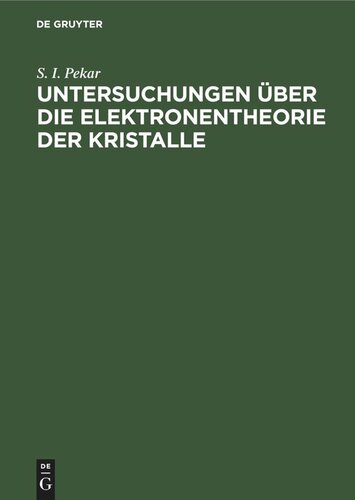 DE GRUYTER

S. I. Pekar

UNTERSUCHUNGEN ÜBER DIE ELEKTRONENTHEORIE DER KRISTALLE

DE
G